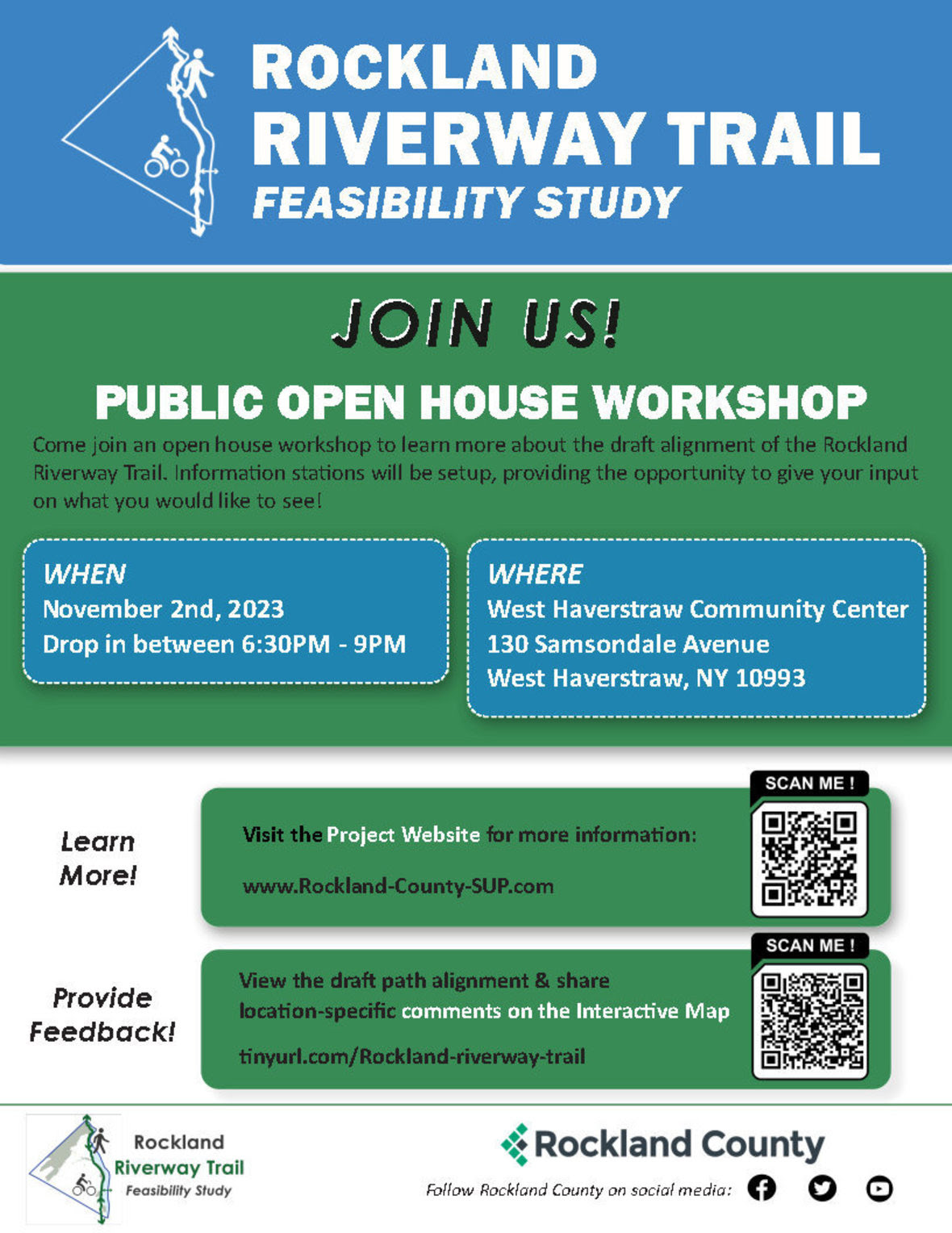 ROCKLAND
RIVERWAY TRAIL
FEASIBILITY STUDY

JOIN US!

PUBLIC OPEN HOUSE WORKSHOP

Come join an open house workshop to learn more about the draft alignment of the Rockland Riverway Trail. Information stations will be setup, providing the opportunity to give your input on what you would like to see!

WHEN
November 2nd, 2023
Drop in between 6:30PM - 9PM

WHERE
West Haverstraw Community Center
130 Samsondale Avenue
West Haverstraw, NY 10993

Learn More!

Visit the Project Website for more information:

www.Rockland-County-SUP.com

SCAN ME !

Provide Feedback!

View the draft path alignment & share location-specific comments on the Interactive Map

tinyurl.com/Rockland-riverway-trail

SCAN ME !

Rockland
Riverway Trail
Feasibility Study

Rockland County

Follow Rockland County on social media: